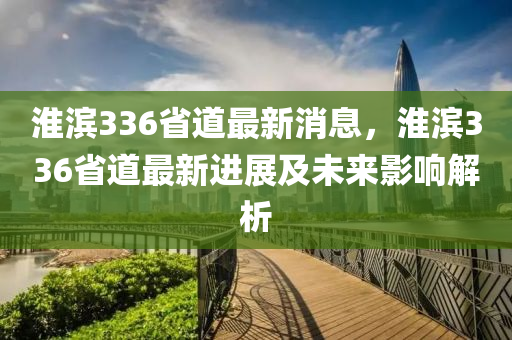 淮滨336省道最新消息，淮滨336省道最新进展及未来影响解析